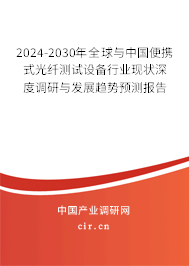 2024-2030年全球与中国便携式光纤测试设备行业现状深度调研与发展趋势预测报告

中国产业调研网

cir.cn